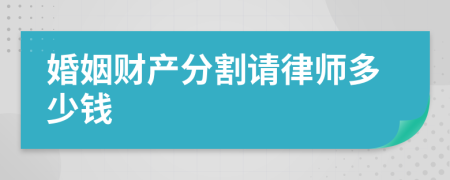 婚姻财产分割请律师多少钱